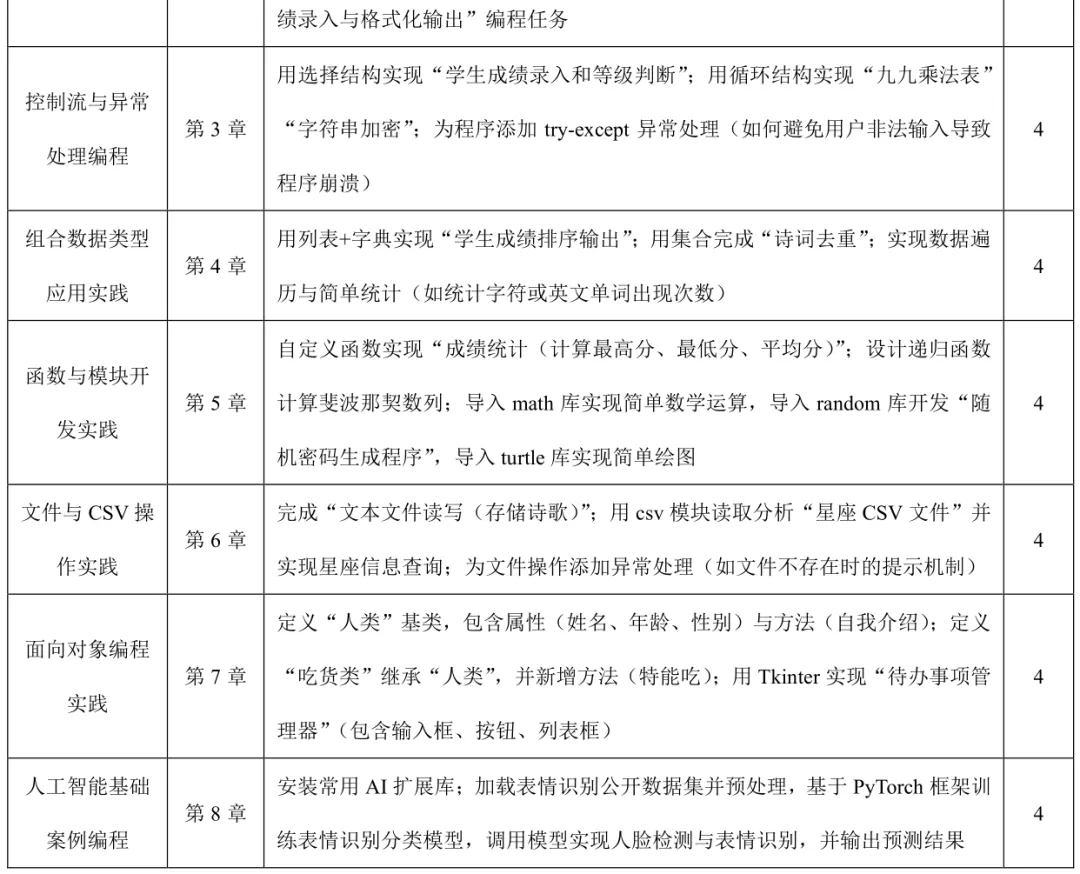 | | | 绩录入与格式化输出”编程任务 | |
|---|---|---|---|
| 控制流与异常处理编程 | 第 3 章 | 用选择结构实现“学生成绩录入和等级判断”；用循环结构实现“九九乘法表”“字符串加密”；为程序添加 try-except 异常处理（如何避免用户非法输入导致程序崩溃） | 4 |
| 组合数据类型应用实践 | 第 4 章 | 用列表+字典实现“学生成绩排序输出”；用集合完成“诗词去重”；实现数据遍历与简单统计（如统计字符或英文单词出现次数） | 4 |
| 函数与模块开发实践 | 第 5 章 | 自定义函数实现“成绩统计（计算最高分、最低分、平均分）”；设计递归函数计算斐波那契数列；导入 math 库实现简单数学运算，导入 random 库开发“随机密码生成程序”，导入 turtle 库实现简单绘图 | 4 |
| 文件与 CSV 操作实践 | 第 6 章 | 完成“文本文件读写（存储诗歌）”；用 csv 模块读取分析“星座 CSV 文件”并实现星座信息查询；为文件操作添加异常处理（如文件不存在时的提示机制） | 4 |
| 面向对象编程实践 | 第 7 章 | 定义“人类”基类，包含属性（姓名、年龄、性别）与方法（自我介绍）；定义“吃货类”继承“人类”，并新增方法（特能吃）；用 Tkinter 实现“待办事项管理器”（包含输入框、按钮、列表框） | 4 |
| 人工智能基础案例编程 | 第 8 章 | 安装常用 AI 扩展库；加载表情识别公开数据集并预处理，基于 PyTorch 框架训练表情识别分类模型，调用模型实现人脸检测与表情识别，并输出预测结果 | 4 |